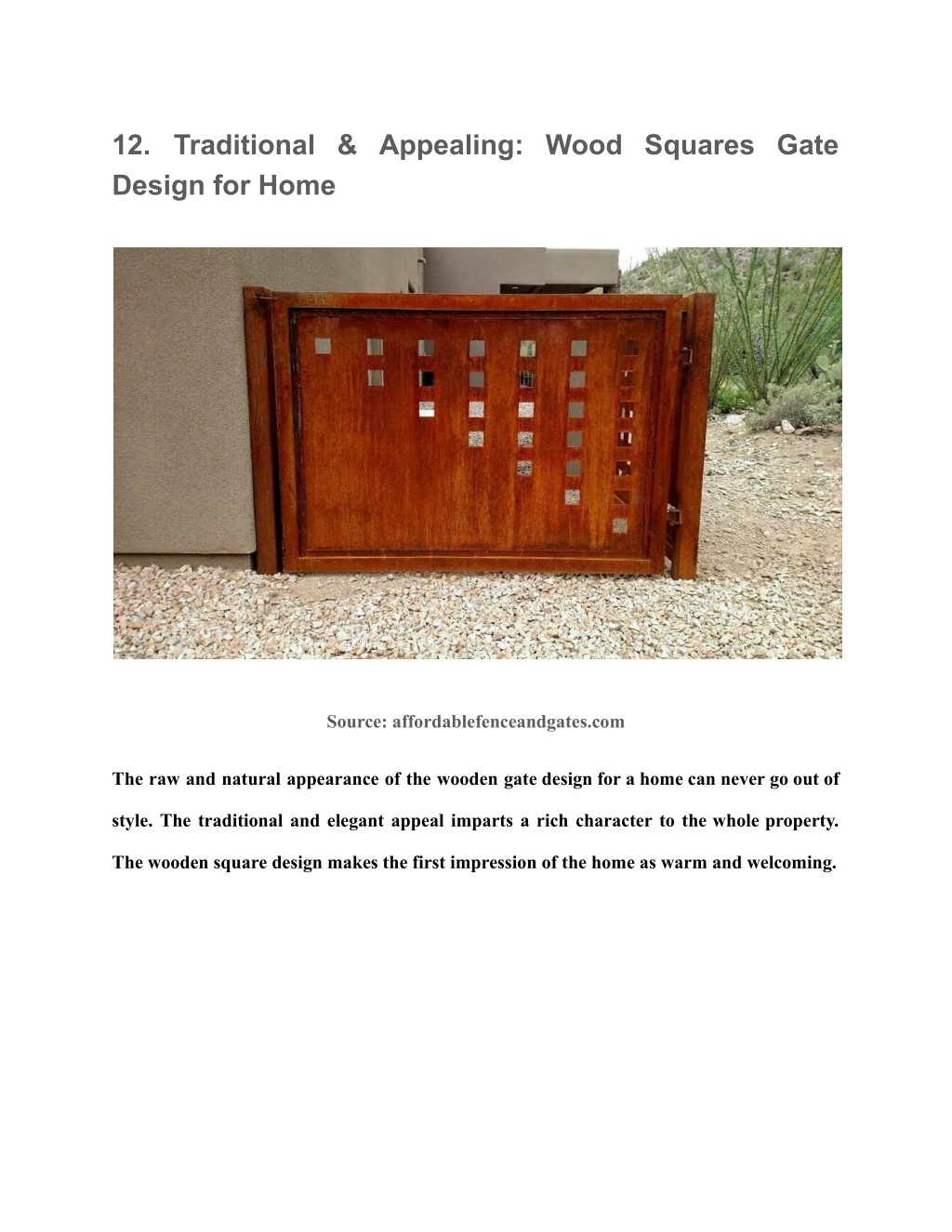 12. Traditional & Appealing: Wood Squares Gate Design for Home

Source: affordablefenceandgates.com

The raw and natural appearance of the wooden gate design for a home can never go out of style. The traditional and elegant appeal imparts a rich character to the whole property. The wooden square design makes the first impression of the home as warm and welcoming.